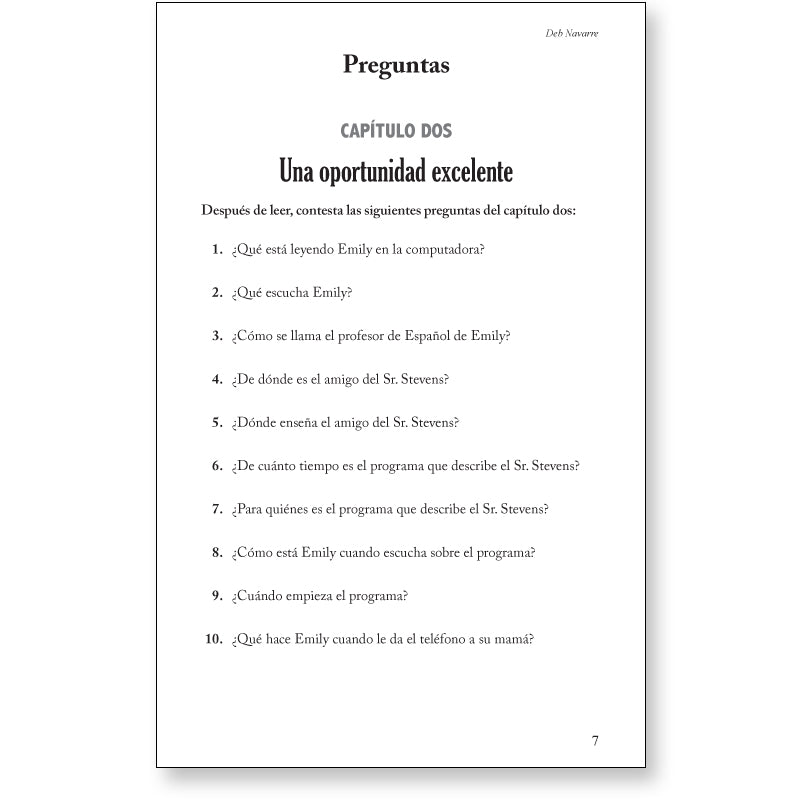 Deb Navarre

Preguntas

CAPÍTULO DOS

Una oportunidad excelente

Después de leer, contesta las siguientes preguntas del capítulo dos:

1. ¿Qué está leyendo Emily en la computadora?

2. ¿Qué escucha Emily?

3. ¿Cómo se llama el profesor de Español de Emily?

4. ¿De dónde es el amigo del Sr. Stevens?

5. ¿Dónde enseña el amigo del Sr. Stevens?

6. ¿De cuánto tiempo es el programa que describe el Sr. Stevens?

7. ¿Para quiénes es el programa que describe el Sr. Stevens?

8. ¿Cómo está Emily cuando escucha sobre el programa?

9. ¿Cuándo empieza el programa?

10. ¿Qué hace Emily cuando le da el teléfono a su mamá?

7